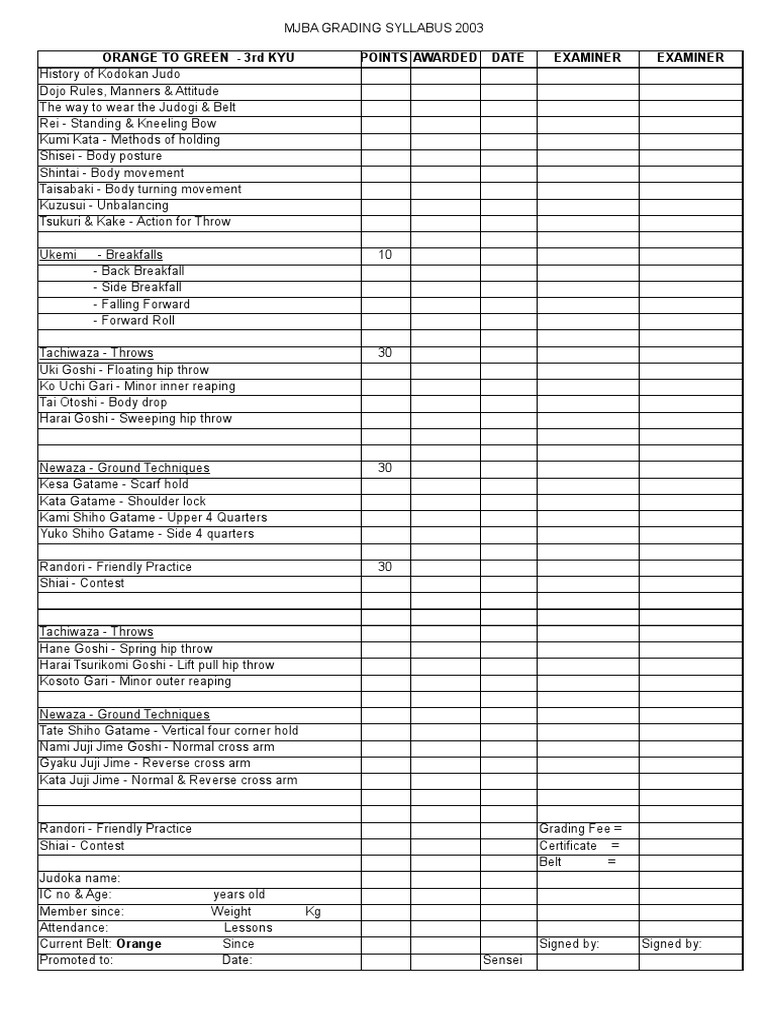 MJBA GRADING SYLLABUS 2003

| ORANGE TO GREEN - 3rd KYU | POINTS | AWARDED | DATE | EXAMINER | EXAMINER |
|---|---|---|---|---|---|
| History of Kodokan Judo | | | | | |
| Dojo Rules, Manners & Attitude | | | | | |
| The way to wear the Judogi & Belt | | | | | |
| Rei - Standing & Kneeling Bow | | | | | |
| Kumi Kata - Methods of holding | | | | | |
| Shisei - Body posture | | | | | |
| Shintai - Body movement | | | | | |
| Taisabaki - Body turning movement | | | | | |
| Kuzusui - Unbalancing | | | | | |
| Tsukuri & Kake - Action for Throw | | | | | |
| | | | | | |
| Ukemi - Breakfalls | 10 | | | | |
| - Back Breakfall | | | | | |
| - Side Breakfall | | | | | |
| - Falling Forward | | | | | |
| - Forward Roll | | | | | |
| | | | | | |
| Tachiwaza - Throws | 30 | | | | |
| Uki Goshi - Floating hip throw | | | | | |
| Ko Uchi Gari - Minor inner reaping | | | | | |
| Tai Otoshi - Body drop | | | | | |
| Harai Goshi - Sweeping hip throw | | | | | |
| | | | | | |
| | | | | | |
| Newaza - Ground Techniques | 30 | | | | |
| Kesa Gatame - Scarf hold | | | | | |
| Kata Gatame - Shoulder lock | | | | | |
| Kami Shiho Gatame - Upper 4 Quarters | | | | | |
| Yuko Shiho Gatame - Side 4 quarters | | | | | |
| | | | | | |
| Randori - Friendly Practice | 30 | | | | |
| Shiai - Contest | | | | | |
| | | | | | |
| | | | | | |
| Tachiwaza - Throws | | | | | |
| Hane Goshi - Spring hip throw | | | | | |
| Harai Tsurikomi Goshi - Lift pull hip throw | | | | | |
| Kosoto Gari - Minor outer reaping | | | | | |
| | | | | | |
| Newaza - Ground Techniques | | | | | |
| Tate Shiho Gatame - Vertical four corner hold | | | | | |
| Nami Juji Jime Goshi - Normal cross arm | | | | | |
| Gyaku Juji Jime - Reverse cross arm | | | | | |
| Kata Juji Jime - Normal & Reverse cross arm | | | | | |
| | | | | | |
| | | | | | |
| Randori - Friendly Practice | | | | Grading Fee = | |
| Shiai - Contest | | | | Certificate = | |
| | | | | Belt = | |
| Judoka name: | | | | | |
| IC no & Age: years old | | | | | |
| Member since: Weight Kg | | | | | |
| Attendance: Lessons | | | | | |
| Current Belt: **Orange** Since | | | | Signed by: | Signed by: |
| Promoted to: Date: | | | Sensei | | |